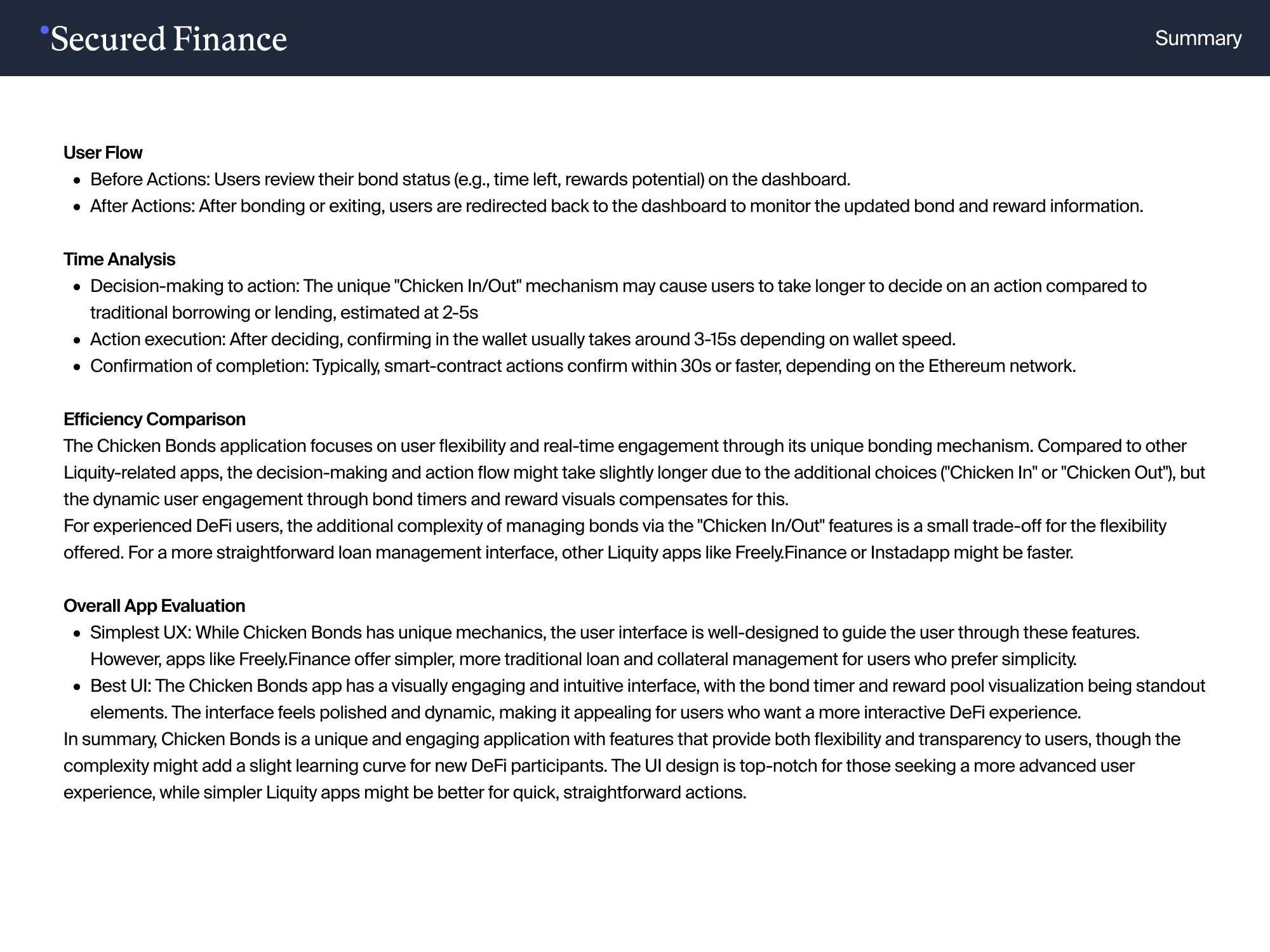 Secured Finance

Summary

User Flow

- Before Actions: Users review their bond status (e.g., time left, rewards potential) on the dashboard.
- After Actions: After bonding or exiting, users are redirected back to the dashboard to monitor the updated bond and reward information.

Time Analysis

- Decision-making to action: The unique "Chicken In/Out" mechanism may cause users to take longer to decide on an action compared to traditional borrowing or lending, estimated at 2-5s
- Action execution: After deciding, confirming in the wallet usually takes around 3-15s depending on wallet speed.
- Confirmation of completion: Typically, smart-contract actions confirm within 30s or faster, depending on the Ethereum network.

Efficiency Comparison

The Chicken Bonds application focuses on user flexibility and real-time engagement through its unique bonding mechanism. Compared to other Liquity-related apps, the decision-making and action flow might take slightly longer due to the additional choices ("Chicken In" or "Chicken Out"), but the dynamic user engagement through bond timers and reward visuals compensates for this.

For experienced DeFi users, the additional complexity of managing bonds via the "Chicken In/Out" features is a small trade-off for the flexibility offered. For a more straightforward loan management interface, other Liquity apps like Freely.Finance or Instadapp might be faster.

Overall App Evaluation

- Simplest UX: While Chicken Bonds has unique mechanics, the user interface is well-designed to guide the user through these features. However, apps like Freely.Finance offer simpler, more traditional loan and collateral management for users who prefer simplicity.
- Best UI: The Chicken Bonds app has a visually engaging and intuitive interface, with the bond timer and reward pool visualization being standout elements. The interface feels polished and dynamic, making it appealing for users who want a more interactive DeFi experience.

In summary, Chicken Bonds is a unique and engaging application with features that provide both flexibility and transparency to users, though the complexity might add a slight learning curve for new DeFi participants. The UI design is top-notch for those seeking a more advanced user experience, while simpler Liquity apps might be better for quick, straightforward actions.